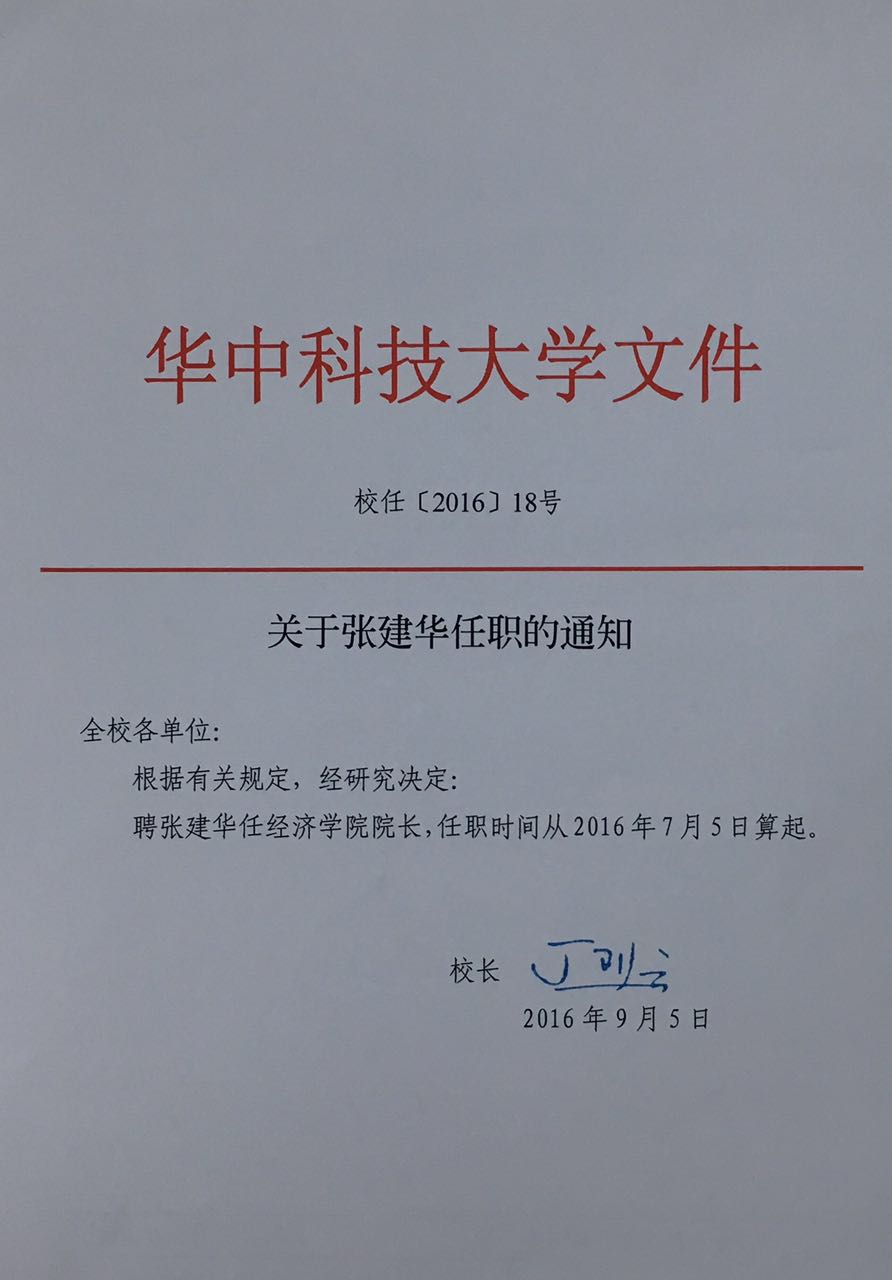 华中科技大学文件

校任〔2016〕18号

关于张建华任职的通知

全校各单位:

根据有关规定，经研究决定:

聘张建华任经济学院院长，任职时间从2016年7月5日算起。

校长 丁烈云

2016年9月5日